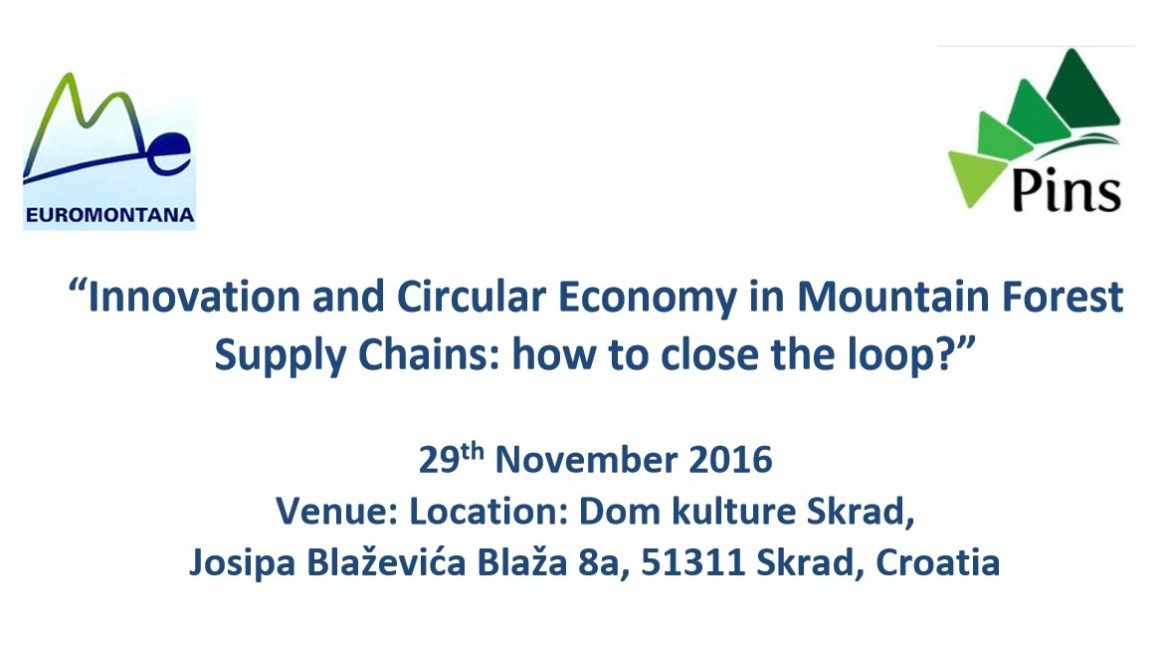 EUROMONTANA

Pins

“Innovation and Circular Economy in Mountain Forest Supply Chains: how to close the loop?”

29$^{th}$ November 2016
Venue: Location: Dom kulture Skrad,
Josipa Blaževića Blaža 8a, 51311 Skrad, Croatia